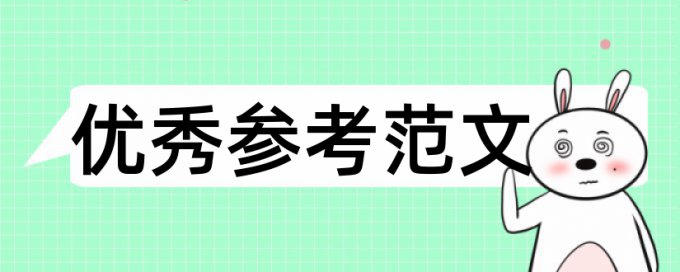 优秀参考范文